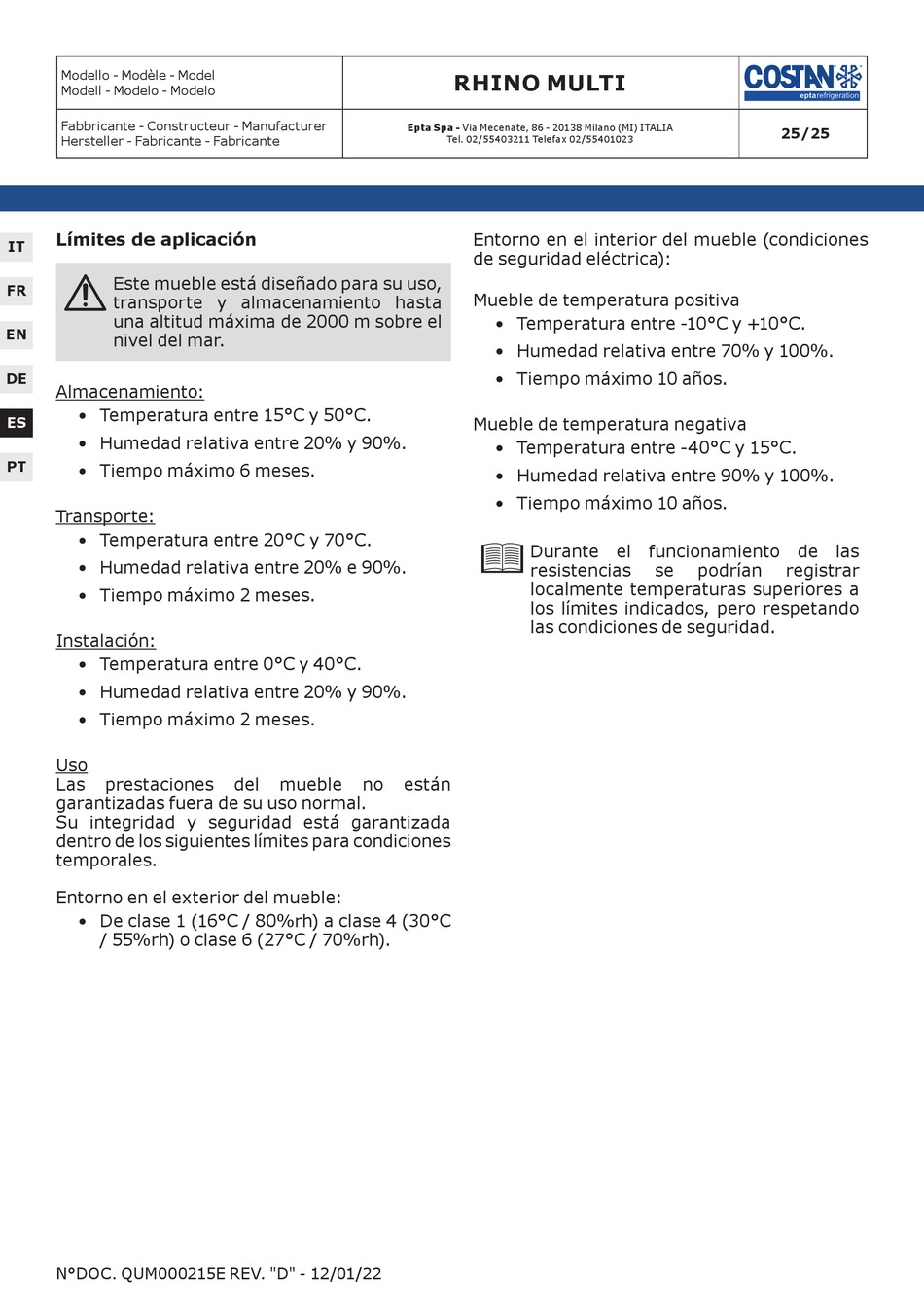 | Modello - Modèle - Model Modell - Modelo - Modelo | RHINO MULTI | COSTAN eptarefrigeration |
|---|---|---|
| Fabbricante - Constructeur - Manufacturer Hersteller - Fabricante - Fabricante | Epta Spa - Via Mecenate, 86 - 20138 Milano (MI) ITALIA Tel. 02/55403211 Telefax 02/55401023 | 25/25 |

IT
FR
EN
DE
ES
PT

Límites de aplicación

Este mueble está diseñado para su uso, transporte y almacenamiento hasta una altitud máxima de 2000 m sobre el nivel del mar.

Almacenamiento:
• Temperatura entre 15°C y 50°C.
• Humedad relativa entre 20% y 90%.
• Tiempo máximo 6 meses.

Transporte:
• Temperatura entre 20°C y 70°C.
• Humedad relativa entre 20% e 90%.
• Tiempo máximo 2 meses.

Instalación:
• Temperatura entre 0°C y 40°C.
• Humedad relativa entre 20% y 90%.
• Tiempo máximo 2 meses.

Uso
Las prestaciones del mueble no están garantizadas fuera de su uso normal.
Su integridad y seguridad está garantizada dentro de los siguientes límites para condiciones temporales.

Entorno en el exterior del mueble:
• De clase 1 (16°C / 80%rh) a clase 4 (30°C / 55%rh) o clase 6 (27°C / 70%rh).

Entorno en el interior del mueble (condiciones de seguridad eléctrica):

Mueble de temperatura positiva
• Temperatura entre -10°C y +10°C.
• Humedad relativa entre 70% y 100%.
• Tiempo máximo 10 años.

Mueble de temperatura negativa
• Temperatura entre -40°C y 15°C.
• Humedad relativa entre 90% y 100%.
• Tiempo máximo 10 años.

Durante el funcionamiento de las resistencias se podrían registrar localmente temperaturas superiores a los límites indicados, pero respetando las condiciones de seguridad.

N°DOC. QUM000215E REV. "D" - 12/01/22